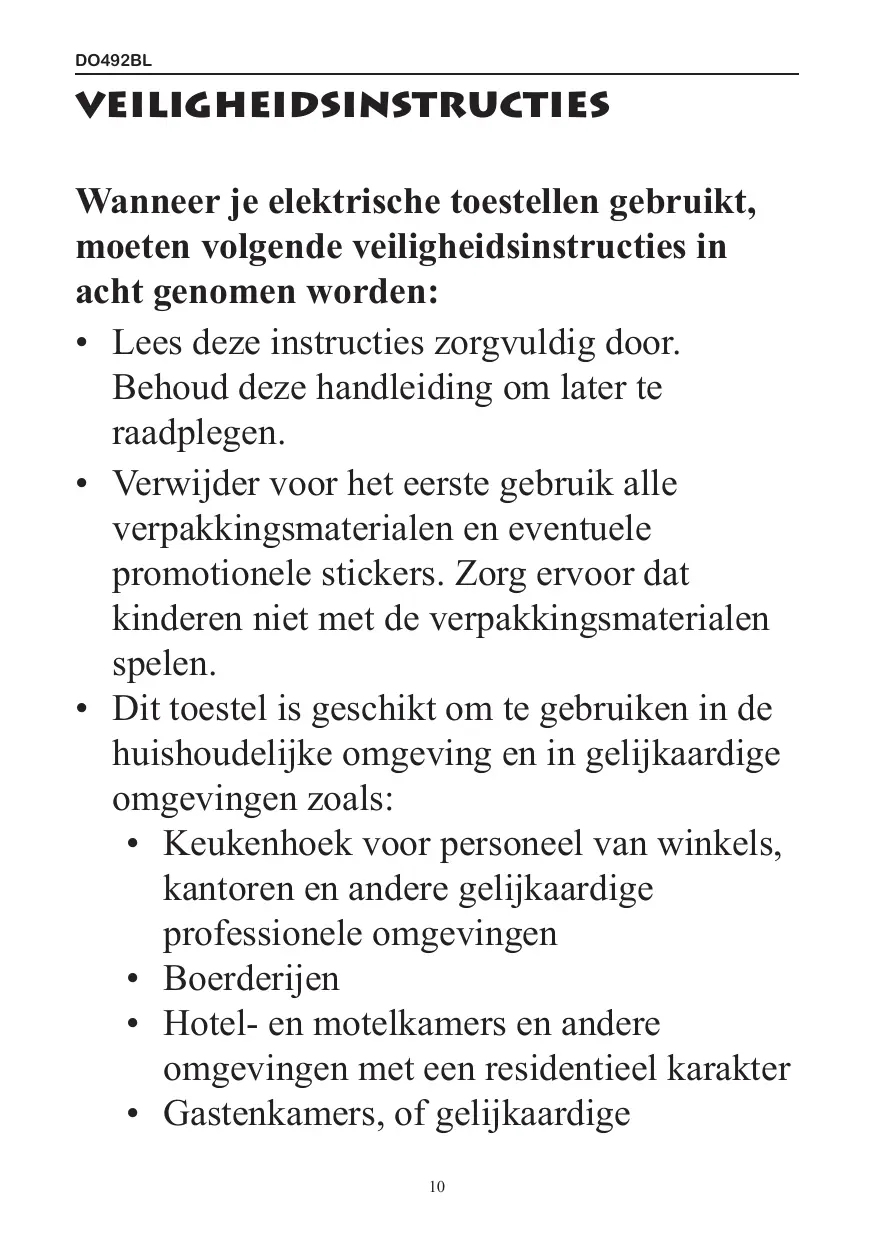 DO492BL

VEILIGHEIDSINSTRUCTIES

Wanneer je elektrische toestellen gebruikt, moeten volgende veiligheidsinstructies in acht genomen worden:

• Lees deze instructies zorgvuldig door. Behoud deze handleiding om later te raadplegen.
• Verwijder voor het eerste gebruik alle verpakkingsmaterialen en eventuele promotionele stickers. Zorg ervoor dat kinderen niet met de verpakkingsmaterialen spelen.
• Dit toestel is geschikt om te gebruiken in de huishoudelijke omgeving en in gelijkaardige omgevingen zoals:
  • Keukenhoek voor personeel van winkels, kantoren en andere gelijkaardige professionele omgevingen
  • Boerderijen
  • Hotel- en motelkamers en andere omgevingen met een residentieel karakter
  • Gastenkamers, of gelijkaardige

10